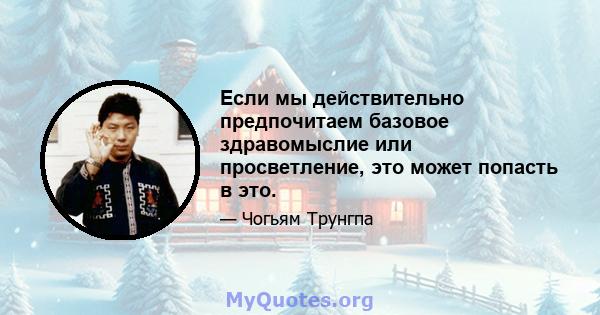 Если мы действительно предпочитаем базовое здравомыслие или просветление, это может попасть в это.

— Чогьям Трунгпа

MyQuotes.org